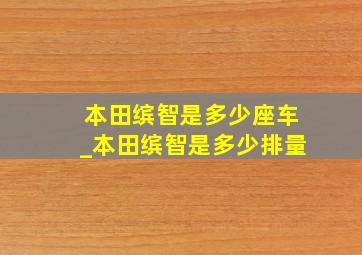 本田缤智是多少座车
_本田缤智是多少排量